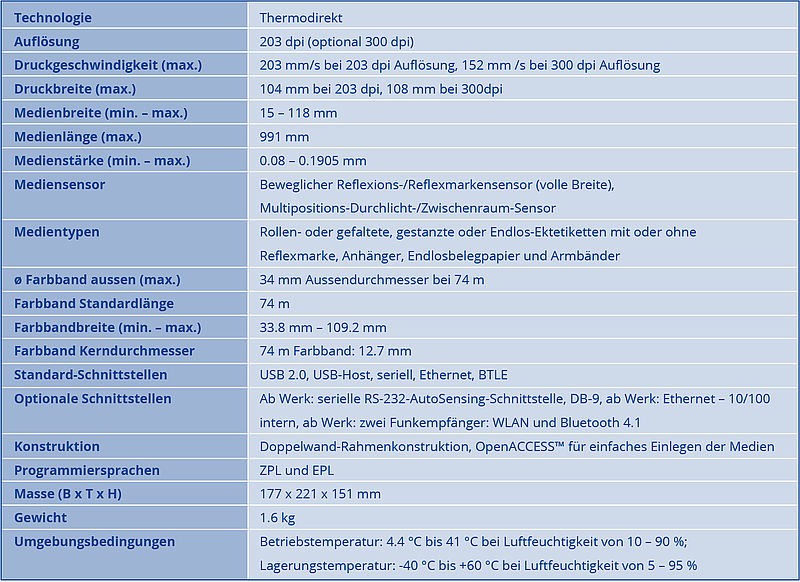 | Technologie | Thermodirekt |
|---|---|
| Auflösung | 203 dpi (optional 300 dpi) |
| Druckgeschwindigkeit (max.) | 203 mm/s bei 203 dpi Auflösung, 152 mm /s bei 300 dpi Auflösung |
| Druckbreite (max.) | 104 mm bei 203 dpi, 108 mm bei 300dpi |
| Medienbreite (min. – max.) | 15 – 118 mm |
| Medienlänge (max.) | 991 mm |
| Medienstärke (min. – max.) | 0.08 – 0.1905 mm |
| Mediensensor | Beweglicher Reflexions-/Reflexmarkensensor (volle Breite), Multipositions-Durchlicht-/Zwischenraum-Sensor |
| Medientypen | Rollen- oder gefaltete, gestanzte oder Endlos-Ektetiketten mit oder ohne Reflexmarke, Anhänger, Endlosbelegpapier und Armbänder |
| ø Farbband aussen (max.) | 34 mm Aussendurchmesser bei 74 m |
| Farbband Standardlänge | 74 m |
| Farbbandbreite (min. – max.) | 33.8 mm – 109.2 mm |
| Farbband Kerndurchmesser | 74 m Farbband: 12.7 mm |
| Standard-Schnittstellen | USB 2.0, USB-Host, seriell, Ethernet, BTLE |
| Optionale Schnittstellen | Ab Werk: serielle RS-232-AutoSensing-Schnittstelle, DB-9, ab Werk: Ethernet – 10/100 intern, ab Werk: zwei Funkempfänger: WLAN und Bluetooth 4.1 |
| Konstruktion | Doppelwand-Rahmenkonstruktion, OpenACCESS™ für einfaches Einlegen der Medien |
| Programmiersprachen | ZPL und EPL |
| Masse (B x T x H) | 177 x 221 x 151 mm |
| Gewicht | 1.6 kg |
| Umgebungsbedingungen | Betriebstemperatur: 4.4 °C bis 41 °C bei Luftfeuchtigkeit von 10 – 90 %; Lagerungstemperatur: -40 °C bis +60 °C bei Luftfeuchtigkeit von 5 – 95 % |